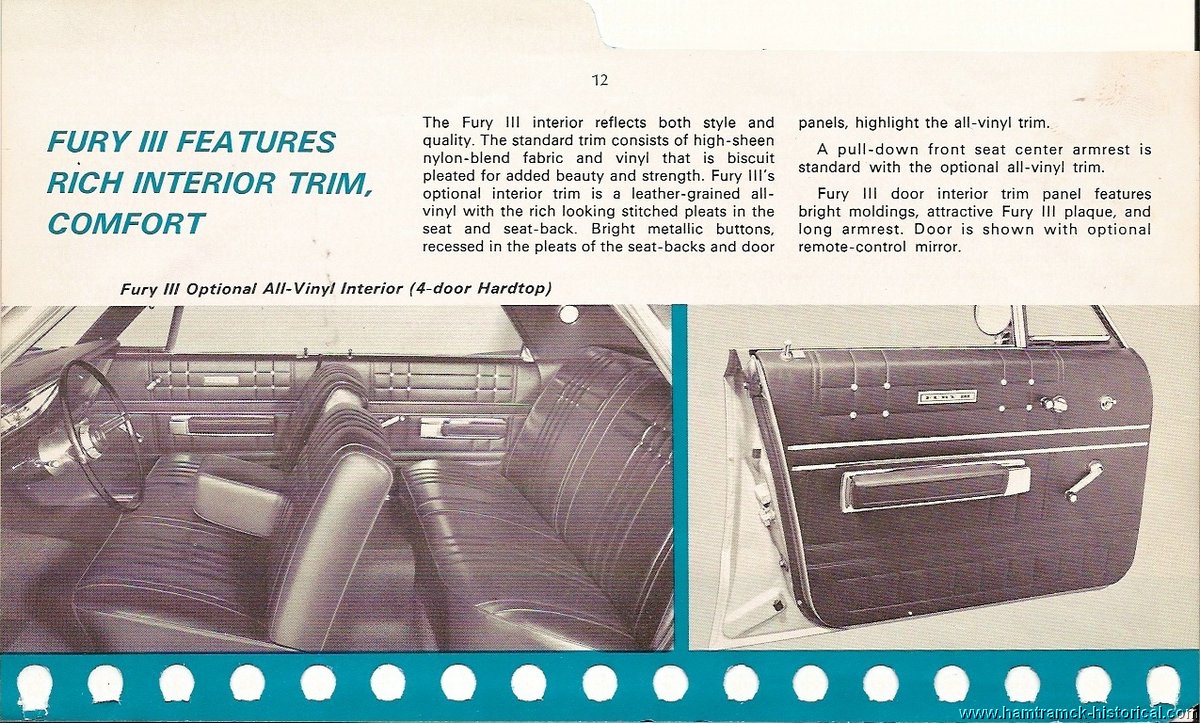 12

FURY III FEATURES RICH INTERIOR TRIM, COMFORT

The Fury III interior reflects both style and quality. The standard trim consists of high-sheen nylon-blend fabric and vinyl that is biscuit pleated for added beauty and strength. Fury III's optional interior trim is a leather-grained all-vinyl with the rich looking stitched pleats in the seat and seat-back. Bright metallic buttons, recessed in the pleats of the seat-backs and door panels, highlight the all-vinyl trim.

A pull-down front seat center armrest is standard with the optional all-vinyl trim.

Fury III door interior trim panel features bright moldings, attractive Fury III plaque, and long armrest. Door is shown with optional remote-control mirror.

Fury III Optional All-Vinyl Interior (4-door Hardtop)

www.hamtramck-historical.com